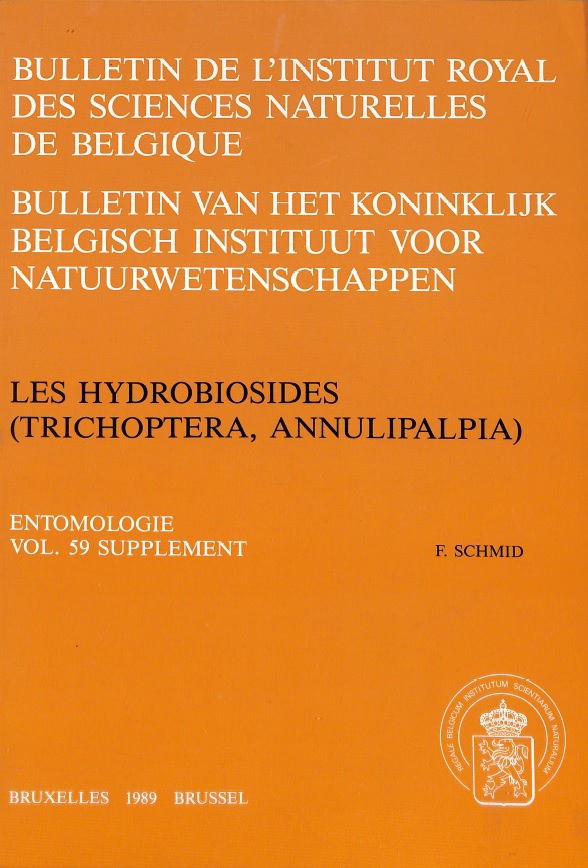 BULLETIN DE L'INSTITUT ROYAL DES SCIENCES NATURELLES DE BELGIQUE

BULLETIN VAN HET KONINKLIJK BELGISCH INSTITUUT VOOR NATUURWETENSCHAPPEN

LES HYDROBIOSIDES (TRICHOPTERA, ANNULIPALPIA)

ENTOMOLOGIE
VOL. 59 SUPPLEMENT

F. SCHMID

REGALE BELGICUM INSTITUTUM SCIENTIARUM NATURALIUM

BRUXELLES 1989 BRUSSEL